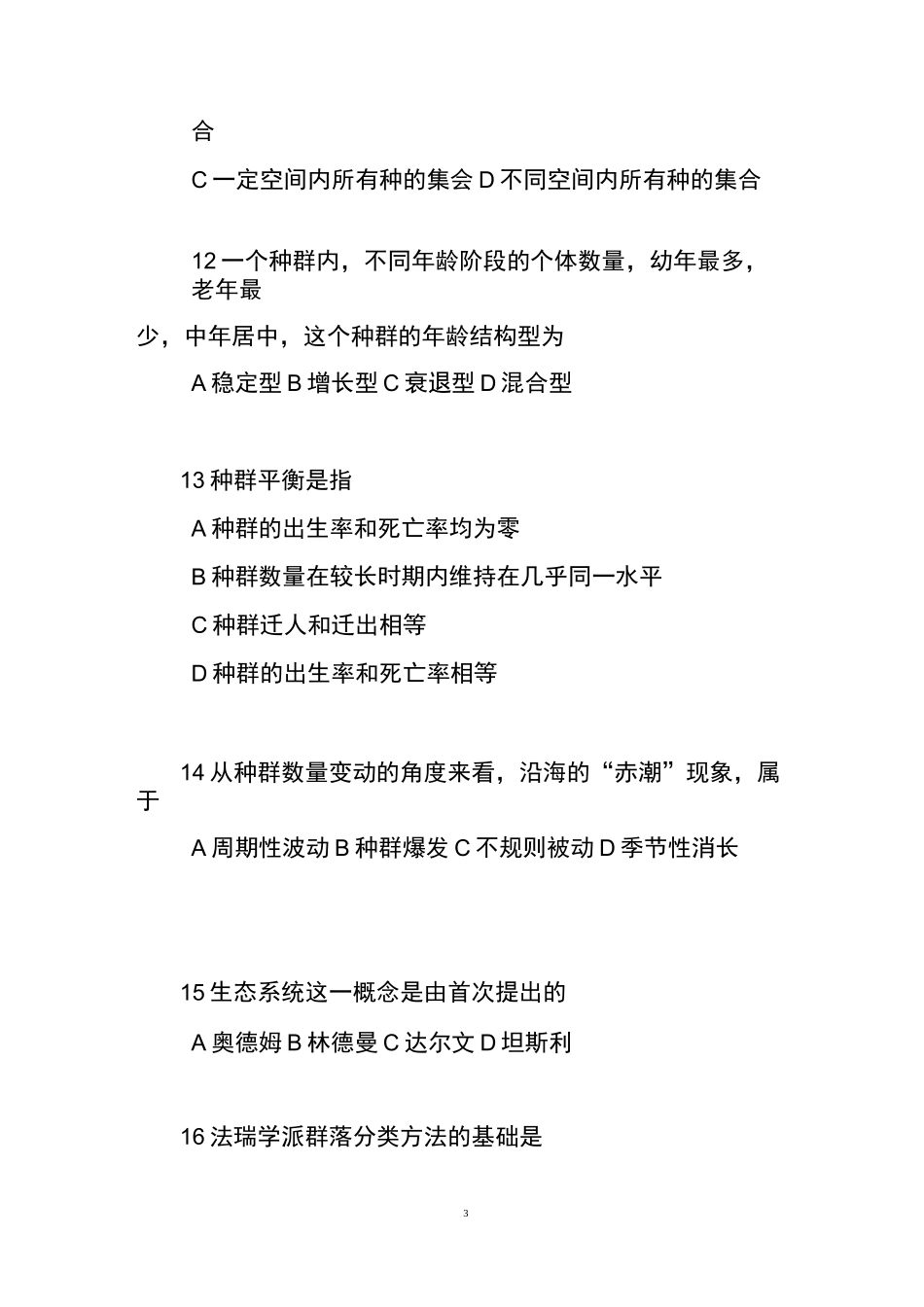 合

C 一定空间内所有种的集会 D 不同空间内所有种的集合

12 一个种群内，不同年龄阶段的个体数量，幼年最多，老年最少，中年居中，这个种群的年龄结构型为

A 稳定型 B 增长型 C 衰退型 D 混合型

13 种群平衡是指

A 种群的出生率和死亡率均为零

B 种群数量在较长时期内维持在几乎同一水平

C 种群迁人和迁出相等

D 种群的出生率和死亡率相等

14 从种群数量变动的角度来看，沿海的“赤潮”现象，属于

A 周期性波动 B 种群爆发 C 不规则被动 D 季节性消长

15 生态系统这一概念是由首次提出的

A 奥德姆 B 林德曼 C 达尔文 D 坦斯利

16 法瑞学派群落分类方法的基础是

3